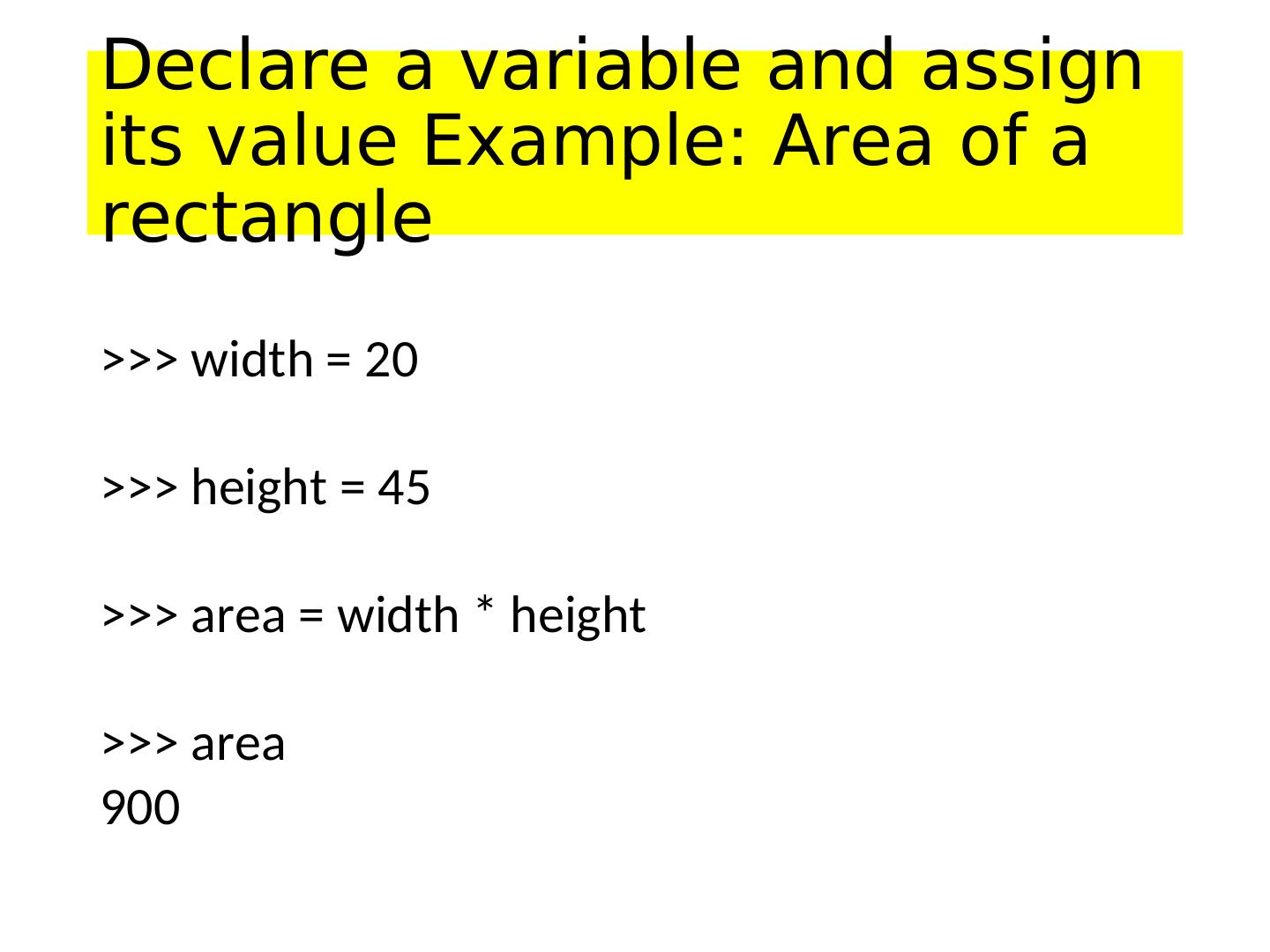 Declare a variable and assign its value Example: Area of a rectangle

>>> width = 20

>>> height = 45

>>> area = width * height

>>> area
900